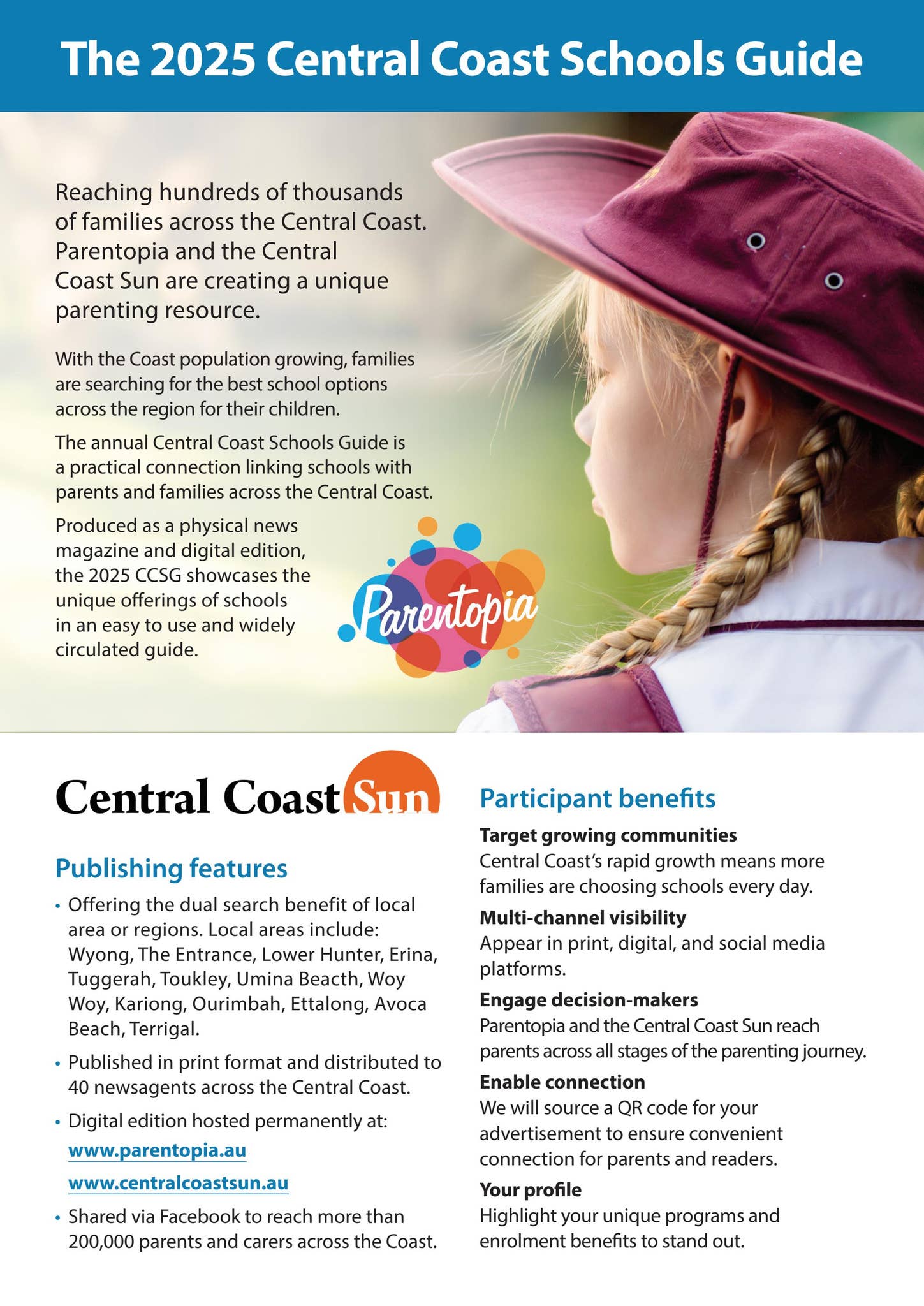 The 2025 Central Coast Schools Guide

Reaching hundreds of thousands of families across the Central Coast. Parentopia and the Central Coast Sun are creating a unique parenting resource.

With the Coast population growing, families are searching for the best school options across the region for their children.

The annual Central Coast Schools Guide is a practical connection linking schools with parents and families across the Central Coast.

Produced as a physical news magazine and digital edition, the 2025 CCSG showcases the unique offerings of schools in an easy to use and widely circulated guide.

Parentopia

Central Coast Sun

Publishing features

• Offering the dual search benefit of local area or regions. Local areas include: Wyong, The Entrance, Lower Hunter, Erina, Tuggerah, Toukley, Umina Beacth, Woy Woy, Kariong, Ourimbah, Ettalong, Avoca Beach, Terrigal.

• Published in print format and distributed to 40 newsagents across the Central Coast.

• Digital edition hosted permanently at:
www.parentopia.au
www.centralcoastsun.au

• Shared via Facebook to reach more than 200,000 parents and carers across the Coast.

Participant benefits

Target growing communities
Central Coast's rapid growth means more families are choosing schools every day.

Multi-channel visibility
Appear in print, digital, and social media platforms.

Engage decision-makers
Parentopia and the Central Coast Sun reach parents across all stages of the parenting journey.

Enable connection
We will source a QR code for your advertisement to ensure convenient connection for parents and readers.

Your profile
Highlight your unique programs and enrolment benefits to stand out.